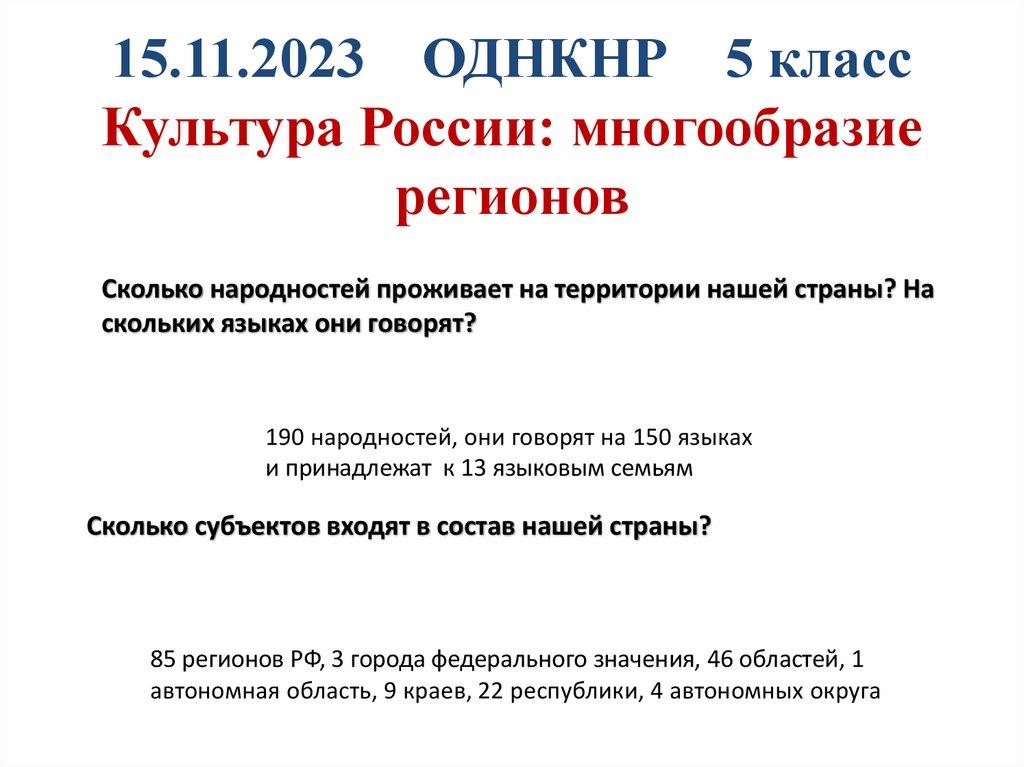 15.11.2023 ОДНКНР 5 класс
Культура России: многообразие регионов

Сколько народностей проживает на территории нашей страны? На скольких языках они говорят?

190 народностей, они говорят на 150 языках и принадлежат к 13 языковым семьям

Сколько субъектов входят в состав нашей страны?

85 регионов РФ, 3 города федерального значения, 46 областей, 1 автономная область, 9 краев, 22 республики, 4 автономных округа